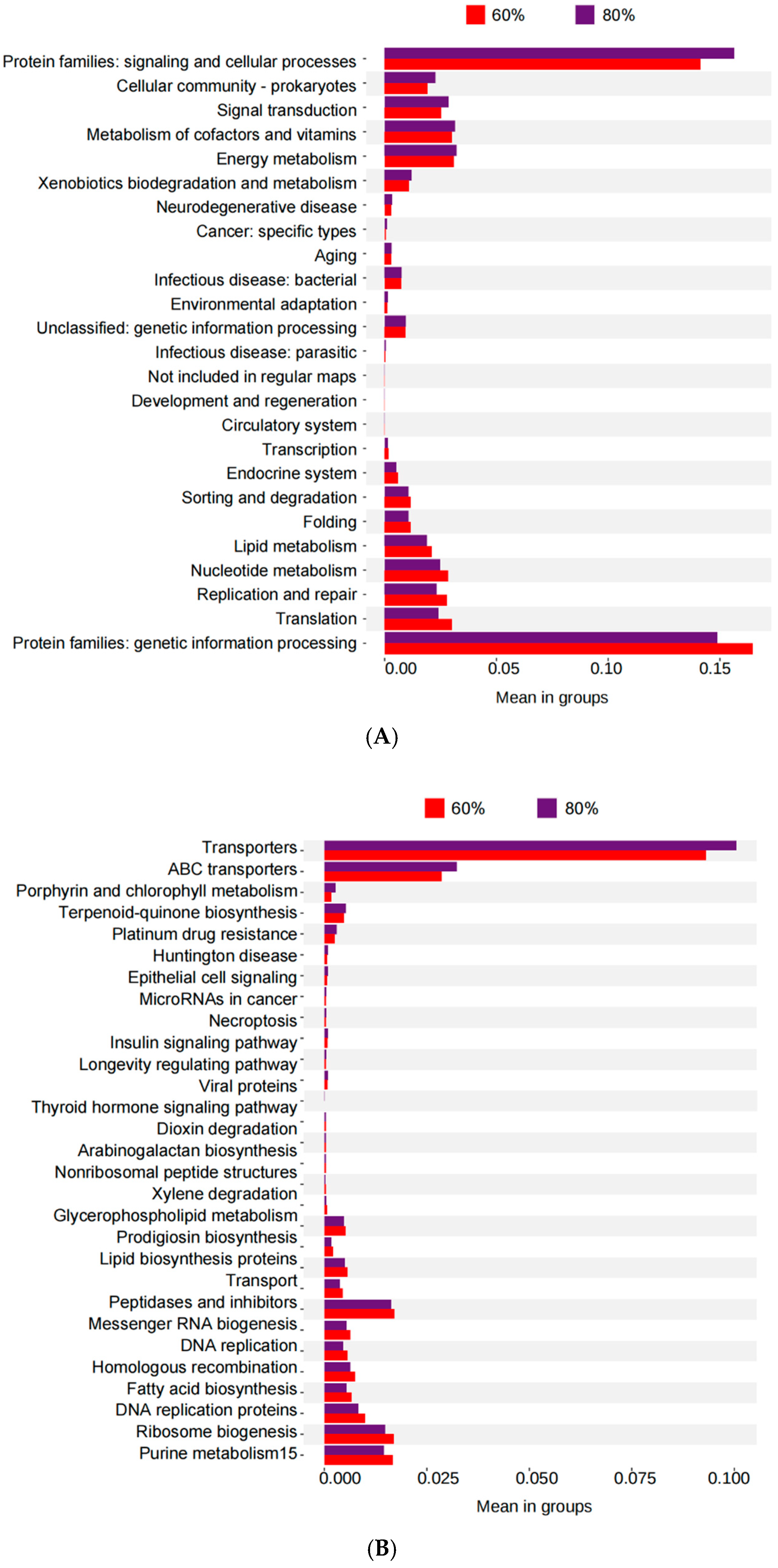 60% 80%

Protein families: signaling and cellular processes
Cellular community - prokaryotes
Signal transduction
Metabolism of cofactors and vitamins
Energy metabolism
Xenobiotics biodegradation and metabolism
Neurodegenerative disease
Cancer: specific types
Aging
Infectious disease: bacterial
Environmental adaptation
Unclassified: genetic information processing
Infectious disease: parasitic
Not included in regular maps
Development and regeneration
Circulatory system
Transcription
Endocrine system
Sorting and degradation
Folding
Lipid metabolism
Nucleotide metabolism
Replication and repair
Translation
Protein families: genetic information processing

0.00 0.05 0.10 0.15
Mean in groups

(A)

60% 80%

Transporters
ABC transporters
Porphyrin and chlorophyll metabolism
Terpenoid-quinone biosynthesis
Platinum drug resistance
Huntington disease
Epithelial cell signaling
MicroRNAs in cancer
Necroptosis
Insulin signaling pathway
Longevity regulating pathway
Viral proteins
Thyroid hormone signaling pathway
Dioxin degradation
Arabinogalactan biosynthesis
Nonribosomal peptide structures
Xylene degradation
Glycerophospholipid metabolism
Prodigiosin biosynthesis
Lipid biosynthesis proteins
Transport
Peptidases and inhibitors
Messenger RNA biogenesis
DNA replication
Homologous recombination
Fatty acid biosynthesis
DNA replication proteins
Ribosome biogenesis
Purine metabolism15

0.000 0.025 0.050 0.075 0.100
Mean in groups

(B)